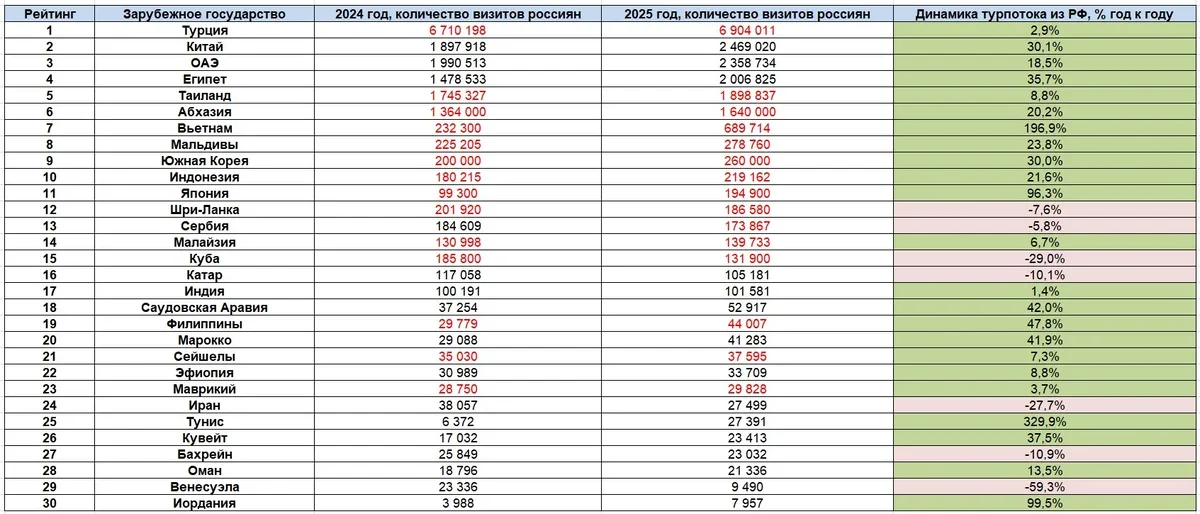 | Рейтинг | Зарубежное государство | 2024 год, количество визитов россиян | 2025 год, количество визитов россиян | Динамика турпотока из РФ, % год к году |
|---|---|---|---|---|
| 1 | Турция | 6 710 198 | 6 904 011 | 2,9% |
| 2 | Китай | 1 897 918 | 2 469 020 | 30,1% |
| 3 | ОАЭ | 1 990 513 | 2 358 734 | 18,5% |
| 4 | Египет | 1 478 533 | 2 006 825 | 35,7% |
| 5 | Таиланд | 1 745 327 | 1 898 837 | 8,8% |
| 6 | Абхазия | 1 364 000 | 1 640 000 | 20,2% |
| 7 | Вьетнам | 232 300 | 689 714 | 196,9% |
| 8 | Мальдивы | 225 205 | 278 760 | 23,8% |
| 9 | Южная Корея | 200 000 | 260 000 | 30,0% |
| 10 | Индонезия | 180 215 | 219 162 | 21,6% |
| 11 | Япония | 99 300 | 194 900 | 96,3% |
| 12 | Шри-Ланка | 201 920 | 186 580 | -7,6% |
| 13 | Сербия | 184 609 | 173 867 | -5,8% |
| 14 | Малайзия | 130 998 | 139 733 | 6,7% |
| 15 | Куба | 185 800 | 131 900 | -29,0% |
| 16 | Катар | 117 058 | 105 181 | -10,1% |
| 17 | Индия | 100 191 | 101 581 | 1,4% |
| 18 | Саудовская Аравия | 37 254 | 52 917 | 42,0% |
| 19 | Филиппины | 29 779 | 44 007 | 47,8% |
| 20 | Марокко | 29 088 | 41 283 | 41,9% |
| 21 | Сейшелы | 35 030 | 37 595 | 7,3% |
| 22 | Эфиопия | 30 989 | 33 709 | 8,8% |
| 23 | Маврикий | 28 750 | 29 828 | 3,7% |
| 24 | Иран | 38 057 | 27 499 | -27,7% |
| 25 | Тунис | 6 372 | 27 391 | 329,9% |
| 26 | Кувейт | 17 032 | 23 413 | 37,5% |
| 27 | Бахрейн | 25 849 | 23 032 | -10,9% |
| 28 | Оман | 18 796 | 21 336 | 13,5% |
| 29 | Венесуэла | 23 336 | 9 490 | -59,3% |
| 30 | Иордания | 3 988 | 7 957 | 99,5% |